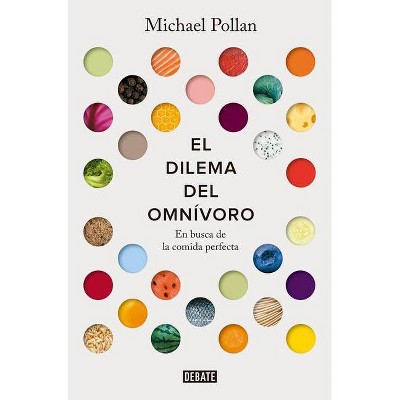 Michael Pollan

EL
DILEMA
DEL
OMNÍVORO

En busca de
la comida perfecta

DEBATE